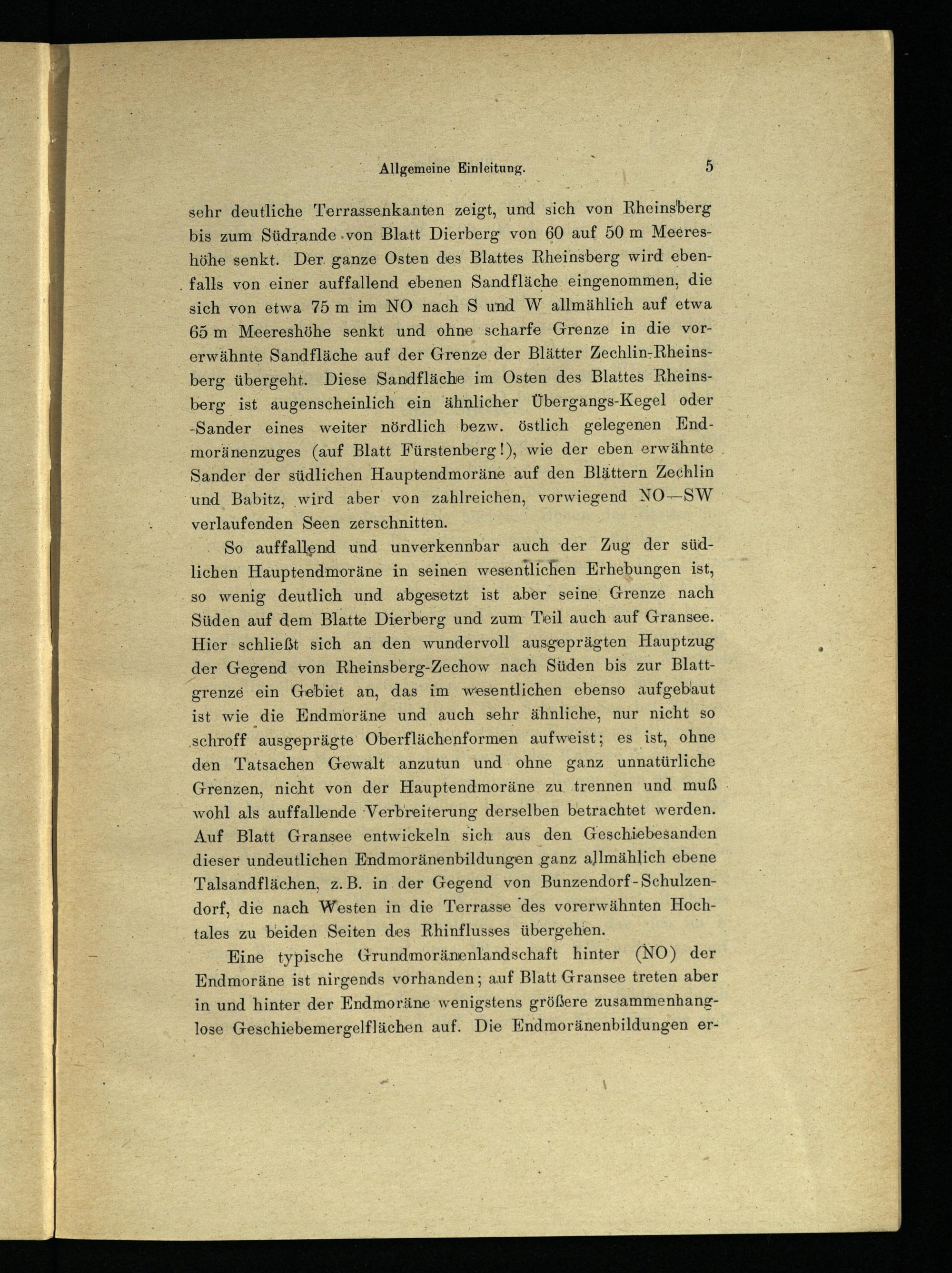 Allgemeine Einleitung. 5

sehr deutliche Terrassenkanten zeigt, und sich von Rheinsberg bis zum Südrande von Blatt Dierberg von 60 auf 50 m Meereshöhe senkt. Der ganze Osten des Blattes Rheinsberg wird ebenfalls von einer auffallend ebenen Sandfläche eingenommen, die sich von etwa 75 m im NO nach S und W allmählich auf etwa 65 m Meereshöhe senkt und ohne scharfe Grenze in die vorerwähnte Sandfläche auf der Grenze der Blätter Zechlin-Rheinsberg übergeht. Diese Sandfläche im Osten des Blattes Rheinsberg ist augenscheinlich ein ähnlicher Übergangs-Kegel oder -Sander eines weiter nördlich bezw. östlich gelegenen Endmoränenzuges (auf Blatt Fürstenberg!), wie der eben erwähnte Sander der südlichen Hauptendmoräne auf den Blättern Zechlin und Babitz, wird aber von zahlreichen, vorwiegend NO—SW verlaufenden Seen zerschnitten.

So auffallend und unverkennbar auch der Zug der südlichen Hauptendmoräne in seinen wesentlichen Erhebungen ist, so wenig deutlich und abgesetzt ist aber seine Grenze nach Süden auf dem Blatte Dierberg und zum Teil auch auf Gransee. Hier schließt sich an den wundervoll ausgeprägten Hauptzug der Gegend von Rheinsberg-Zechow nach Süden bis zur Blattgrenze ein Gebiet an, das im wesentlichen ebenso aufgebaut ist wie die Endmoräne und auch sehr ähnliche, nur nicht so schroff ausgeprägte Oberflächenformen aufweist; es ist, ohne den Tatsachen Gewalt anzutun und ohne ganz unnatürliche Grenzen, nicht von der Hauptendmoräne zu trennen und muß wohl als auffallende Verbreiterung derselben betrachtet werden. Auf Blatt Gransee entwickeln sich aus den Geschiebesanden dieser undeutlichen Endmoränenbildungen ganz allmählich ebene Talsandflächen, z. B. in der Gegend von Bunzendorf-Schulzendorf, die nach Westen in die Terrasse des vorerwähnten Hochtales zu beiden Seiten des Rhinflusses übergehen.

Eine typische Grundmoränenlandschaft hinter (NO) der Endmoräne ist nirgends vorhanden; auf Blatt Gransee treten aber in und hinter der Endmoräne wenigstens größere zusammenhanglose Geschiebemergelflächen auf. Die Endmoränenbildungen er-